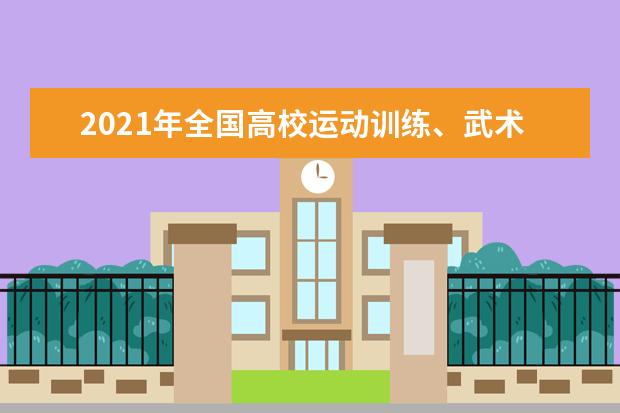 2021年全国高校运动训练、武术